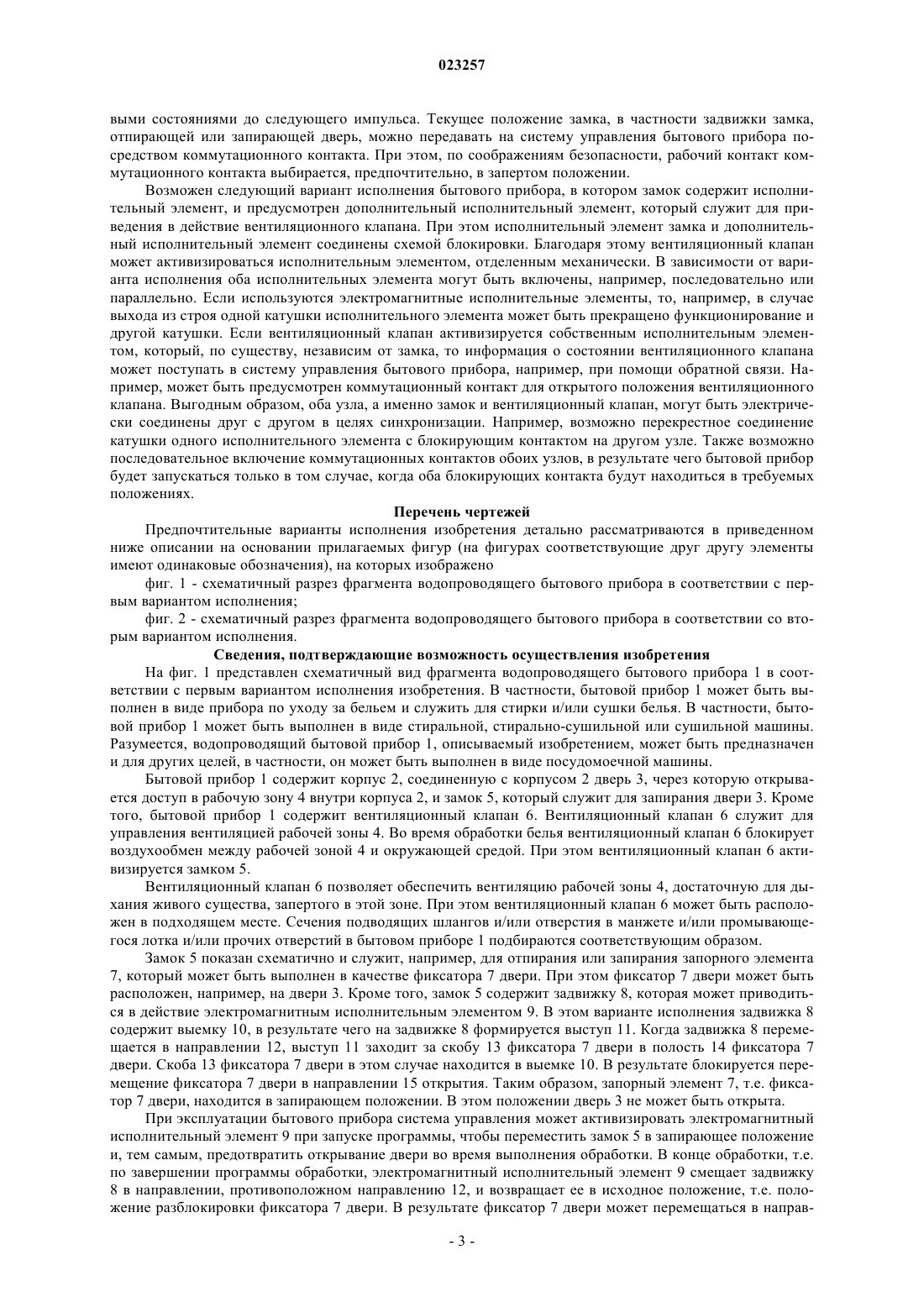 023257

выми состояниями до следующего импульса. Текущее положение замка, в частности задвижки замка, отпирающей или запирающей дверь, можно передавать на систему управления бытового прибора посредством коммутационного контакта. При этом, по соображениям безопасности, рабочий контакт коммутационного контакта выбирается, предпочтительно, в запертом положении.

Возможен следующий вариант исполнения бытового прибора, в котором замок содержит исполнительный элемент, и предусмотрен дополнительный исполнительный элемент, который служит для приведения в действие вентиляционного клапана. При этом исполнительный элемент замка и дополнительный исполнительный элемент соединены схемой блокировки. Благодаря этому вентиляционный клапан может активизироваться исполнительным элементом, отделенным механически. В зависимости от варианта исполнения оба исполнительных элемента могут быть включены, например, последовательно или параллельно. Если используются электромагнитные исполнительные элементы, то, например, в случае выхода из строя одной катушки исполнительного элемента может быть прекращено функционирование и другой катушки. Если вентиляционный клапан активизируется собственным исполнительным элементом, который, по существу, независим от замка, то информация о состоянии вентиляционного клапана может поступать в систему управления бытового прибора, например, при помощи обратной связи. Например, может быть предусмотрен коммутационный контакт для открытого положения вентиляционного клапана. Выгодным образом, оба узла, а именно замок и вентиляционный клапан, могут быть электрически соединены друг с другом в целях синхронизации. Например, возможно перекрестное соединение катушки одного исполнительного элемента с блокирующим контактом на другом узле. Также возможно последовательное включение коммутационных контактов обоих узлов, в результате чего бытовой прибор будет запускаться только в том случае, когда оба блокирующих контакта будут находиться в требуемых положениях.

Перечень чертежей

Предпочтительные варианты исполнения изобретения детально рассматриваются в приведенном ниже описании на основании прилагаемых фигур (на фигурах соответствующие друг другу элементы имеют одинаковые обозначения), на которых изображено

фиг. 1 - схематичный разрез фрагмента водопроводящего бытового прибора в соответствии с первым вариантом исполнения;

фиг. 2 - схематичный разрез фрагмента водопроводящего бытового прибора в соответствии со вторым вариантом исполнения.

Сведения, подтверждающие возможность осуществления изобретения

На фиг. 1 представлен схематичный вид фрагмента водопроводящего бытового прибора 1 в соответствии с первым вариантом исполнения изобретения. В частности, бытовой прибор 1 может быть выполнен в виде прибора по уходу за бельем и служить для стирки и/или сушки белья. В частности, бытовой прибор 1 может быть выполнен в виде стиральной, стирально-сушильной или сушильной машины. Разумеется, водопроводящий бытовой прибор 1, описываемый изобретением, может быть предназначен и для других целей, в частности, он может быть выполнен в виде посудомоечной машины.

Бытовой прибор 1 содержит корпус 2, соединенную с корпусом 2 дверь 3, через которую открывается доступ в рабочую зону 4 внутри корпуса 2, и замок 5, который служит для запирания двери 3. Кроме того, бытовой прибор 1 содержит вентиляционный клапан 6. Вентиляционный клапан 6 служит для управления вентиляцией рабочей зоны 4. Во время обработки белья вентиляционный клапан 6 блокирует воздухообмен между рабочей зоной 4 и окружающей средой. При этом вентиляционный клапан 6 активизируется замком 5.

Вентиляционный клапан 6 позволяет обеспечить вентиляцию рабочей зоны 4, достаточную для дыхания живого существа, запертого в этой зоне. При этом вентиляционный клапан 6 может быть расположен в подходящем месте. Сечения подводящих шлангов и/или отверстия в манжете и/или промывающегося лотка и/или прочих отверстий в бытовом приборе 1 подбираются соответствующим образом.

Замок 5 показан схематично и служит, например, для отпирания или запирания запорного элемента 7, который может быть выполнен в качестве фиксатора 7 двери. При этом фиксатор 7 двери может быть расположен, например, на двери 3. Кроме того, замок 5 содержит задвижку 8, которая может приводиться в действие электромагнитным исполнительным элементом 9. В этом варианте исполнения задвижка 8 содержит выемку 10, в результате чего на задвижке 8 формируется выступ 11. Когда задвижка 8 перемещается в направлении 12, выступ 11 заходит за скобу 13 фиксатора 7 двери в полость 14 фиксатора 7 двери. Скоба 13 фиксатора 7 двери в этом случае находится в выемке 10. В результате блокируется перемещение фиксатора 7 двери в направлении 15 открытия. Таким образом, запорный элемент 7, т.е. фиксатор 7 двери, находится в запирающем положении. В этом положении дверь 3 не может быть открыта.

При эксплуатации бытового прибора система управления может активизировать электромагнитный исполнительный элемент 9 при запуске программы, чтобы переместить замок 5 в запирающее положение и, тем самым, предотвратить открывание двери во время выполнения обработки. В конце обработки, т.е. по завершении программы обработки, электромагнитный исполнительный элемент 9 смещает задвижку 8 в направлении, противоположном направлению 12, и возвращает ее в исходное положение, т.е. положение разблокировки фиксатора 7 двери. В результате фиксатор 7 двери может перемещаться в направ-

- 3 -